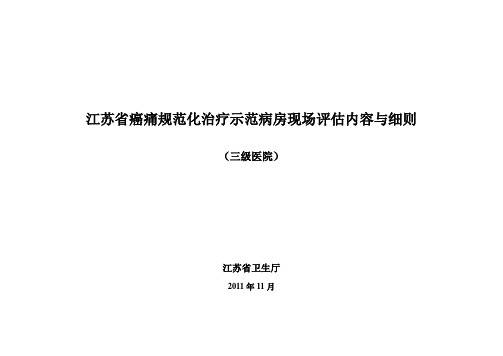 江苏省癌痛规范化治疗示范病房现场评估内容与细则

（三级医院）

江苏省卫生厅

2011 年 11 月